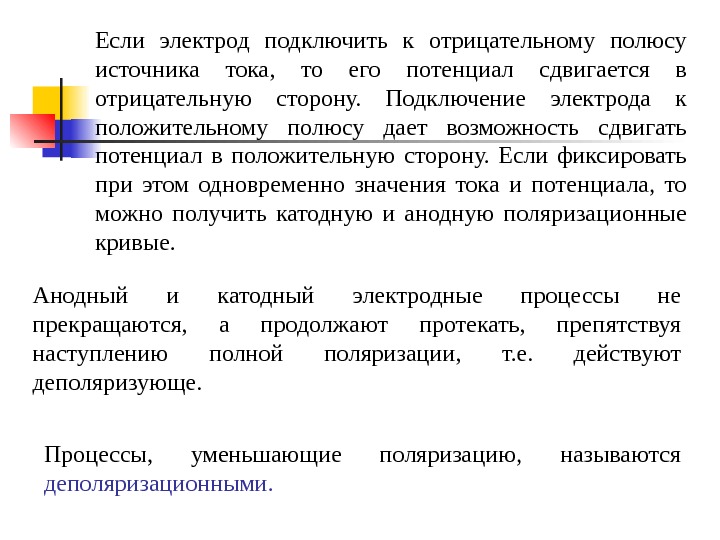 Если электрод подключить к отрицательному полюсу источника тока, то его потенциал сдвигается в отрицательную сторону. Подключение электрода к положительному полюсу дает возможность сдвигать потенциал в положительную сторону. Если фиксировать при этом одновременно значения тока и потенциала, то можно получить катодную и анодную поляризационные кривые.

Анодный и катодный электродные процессы не прекращаются, а продолжают протекать, препятствуя наступлению полной поляризации, т.е. действуют деполяризующе.

Процессы, уменьшающие поляризацию, называются деполяризационными.